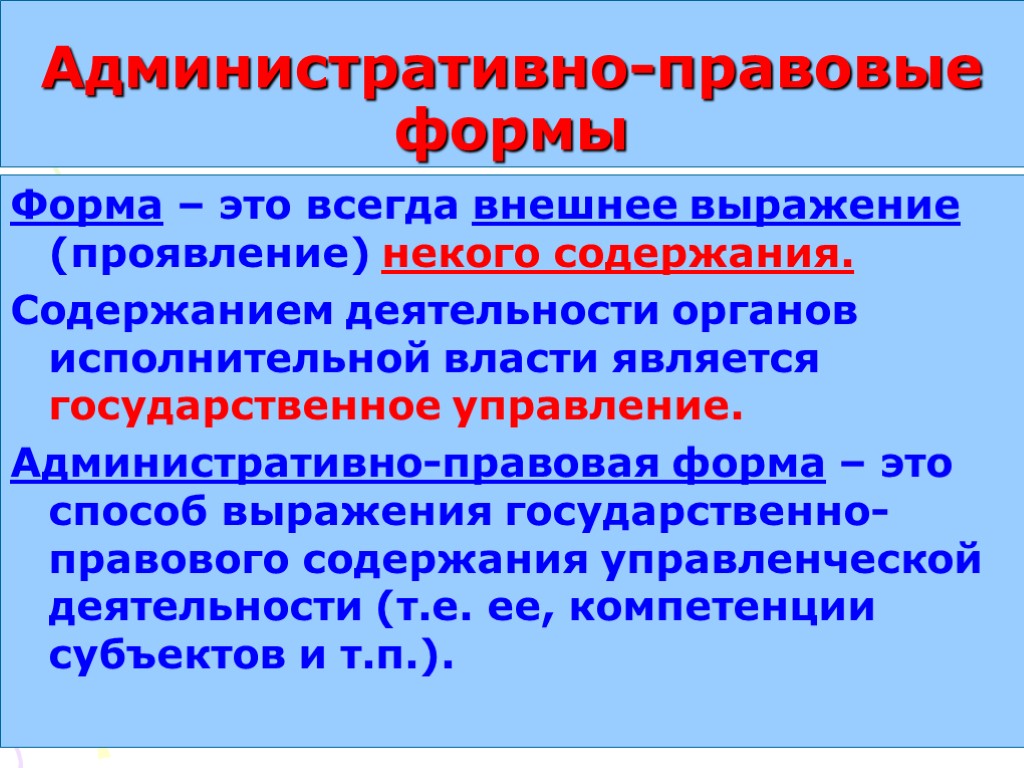 Административно-правовые формы

Форма – это всегда внешнее выражение (проявление) некого содержания.

Содержанием деятельности органов исполнительной власти является государственное управление.

Административно-правовая форма – это способ выражения государственно-правового содержания управленческой деятельности (т.е. ее, компетенции субъектов и т.п.).